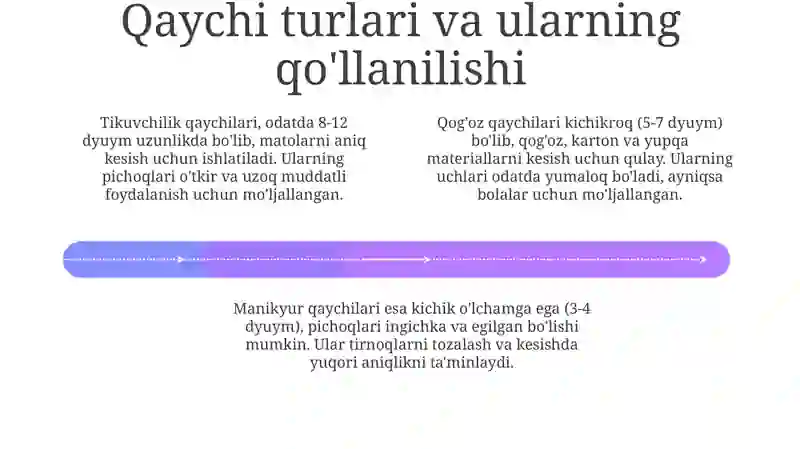 Qaychi turlari va ularning qo'llanilishi

Tikuvchilik qaychilari, odatda 8-12 dyuym uzunlikda bo'lib, matolarni aniq kesish uchun ishlatiladi. Ularning pichoqlari o'tkir va uzoq muddatli foydalanish uchun mo'ljallangan.

Qog'oz qaychilari kichikroq (5-7 dyuym) bo'lib, qog'oz, karton va yupqa materiallarni kesish uchun qulay. Ularning uchlari odatda yumaloq bo'ladi, ayniqsa bolalar uchun mo'ljallangan.

Manikyur qaychilari esa kichik o'lchamga ega (3-4 dyuym), pichoqlari ingichka va egilgan bo'lishi mumkin. Ular tirnoqlarni tozalash va kesishda yuqori aniqlikni ta'minlaydi.